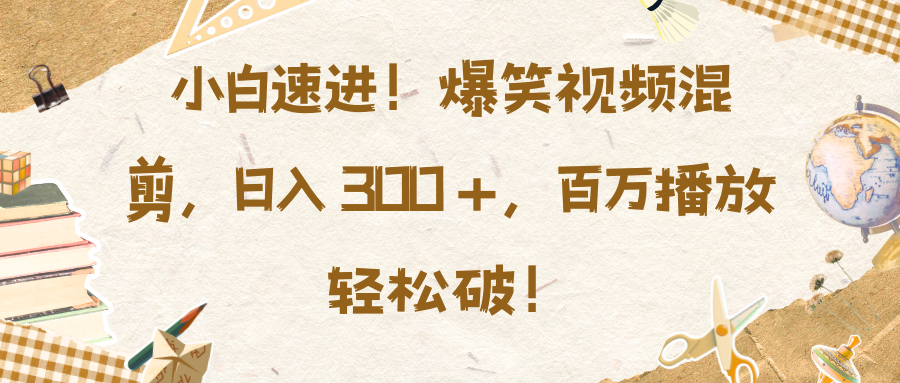 小白速进！爆笑视频混剪，日入 300＋，百万播放轻松破！